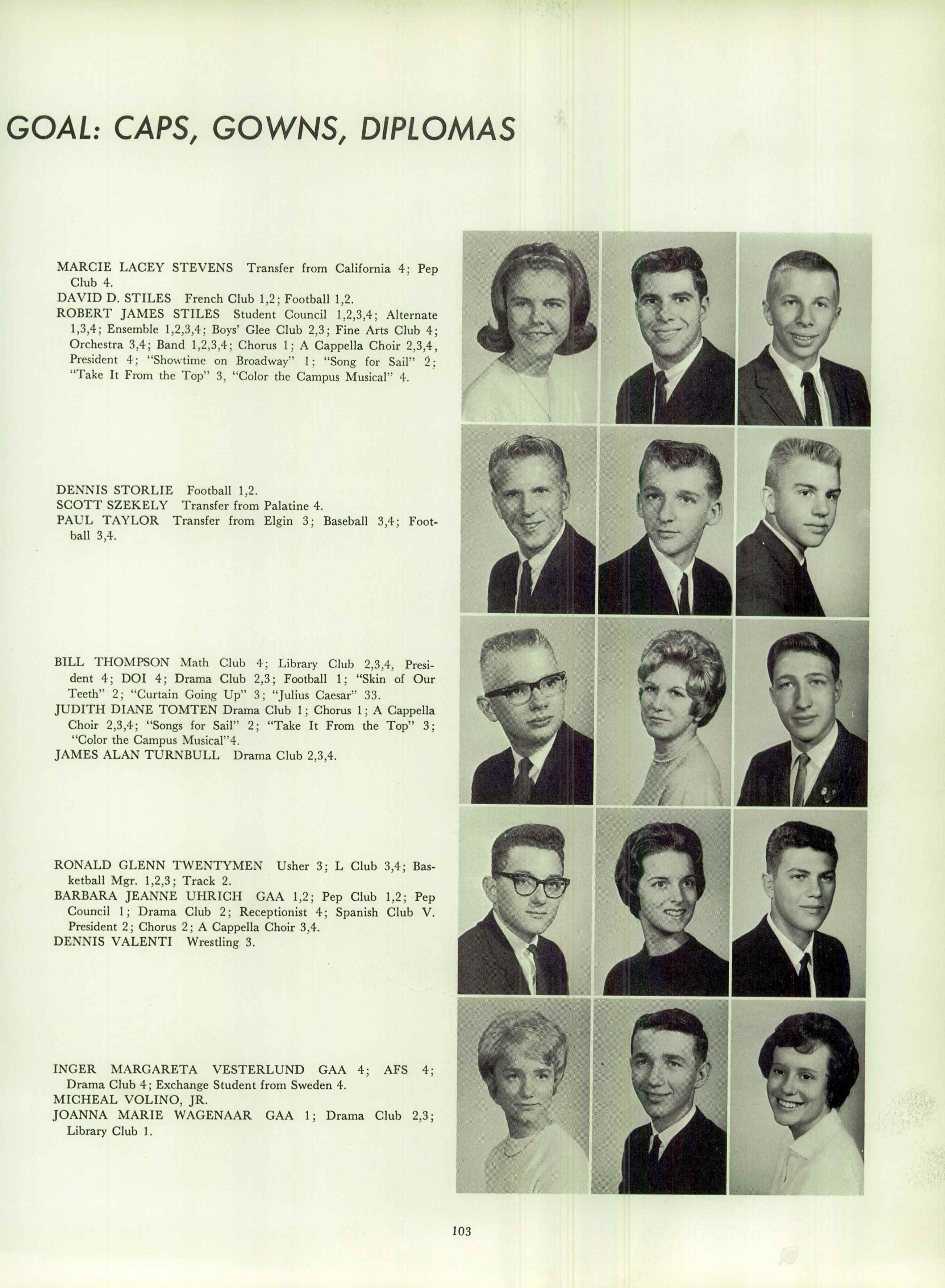 GOAL: CAPS, GOWNS, DIPLOMAS

MARCIE LACEY STEVENS Transfer from California 4; Pep Club 4.
DAVID D. STILES French Club 1,2; Football 1,2.
ROBERT JAMES STILES Student Council 1,2,3,4; Alternate 1,3,4; Ensemble 1,2,3,4; Boys' Glee Club 2,3; Fine Arts Club 4; Orchestra 3,4; Band 1,2,3,4; Chorus 1; A Cappella Choir 2,3,4, President 4; "Showtime on Broadway" 1; "Song for Sail" 2; "Take It From the Top" 3, "Color the Campus Musical" 4.

DENNIS STORLIE Football 1,2.
SCOTT SZEKELY Transfer from Palatine 4.
PAUL TAYLOR Transfer from Elgin 3; Baseball 3,4; Football 3,4.

BILL THOMPSON Math Club 4; Library Club 2,3,4, President 4; DOI 4; Drama Club 2,3; Football 1; "Skin of Our Teeth" 2; "Curtain Going Up" 3; "Julius Caesar" 33.
JUDITH DIANE TOMTEN Drama Club 1; Chorus 1; A Cappella Choir 2,3,4; "Songs for Sail" 2; "Take It From the Top" 3; "Color the Campus Musical"4.
JAMES ALAN TURNBULL Drama Club 2,3,4.

RONALD GLENN TWENTYMEN Usher 3; L Club 3,4; Basketball Mgr. 1,2,3; Track 2.
BARBARA JEANNE UHRICH GAA 1,2; Pep Club 1,2; Pep Council 1; Drama Club 2; Receptionist 4; Spanish Club V. President 2; Chorus 2; A Cappella Choir 3,4.
DENNIS VALENTI Wrestling 3.

INGER MARGARETA VESTERLUND GAA 4; AFS 4; Drama Club 4; Exchange Student from Sweden 4.
MICHEAL VOLINO, JR.
JOANNA MARIE WAGENAAR GAA 1; Drama Club 2,3; Library Club 1.

103